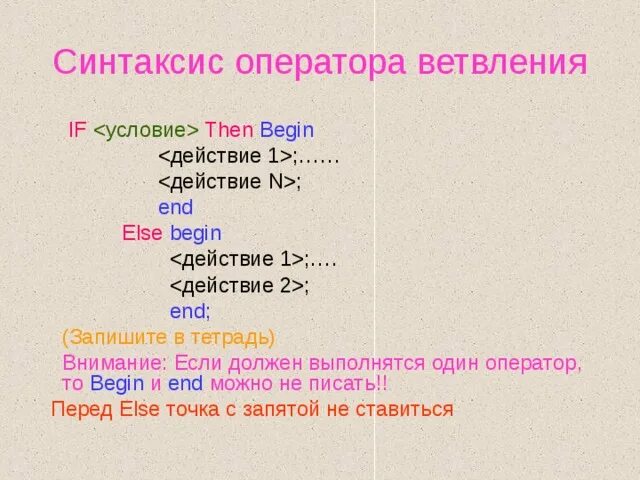 Синтаксис оператора ветвления

IF <условие> Then Begin
<действие 1>;……
<действие N>;
end
Else begin
<действие 1>;….
<действие 2>;
end;

(Запишите в тетрадь)

Внимание: Если должен выполнятся один оператор, то Begin и end можно не писать!!

Перед Else точка с запятой не ставиться